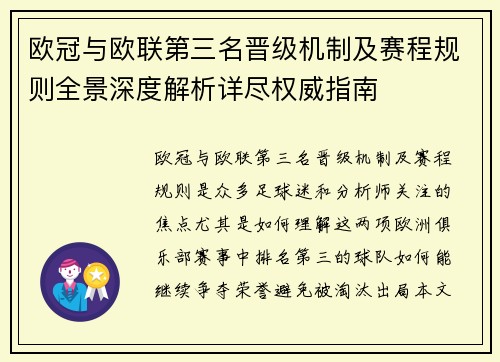 欧冠与欧联第三名晋级机制及赛程规则全景深度解析详尽权威指南

欧冠与欧联第三名晋级机制及赛程规则是众多足球迷和分析师关注的焦点尤其是如何理解这两项欧洲俱乐部赛事中排名第三的球队如何能继续争夺荣誉避免被淘汰出局本文